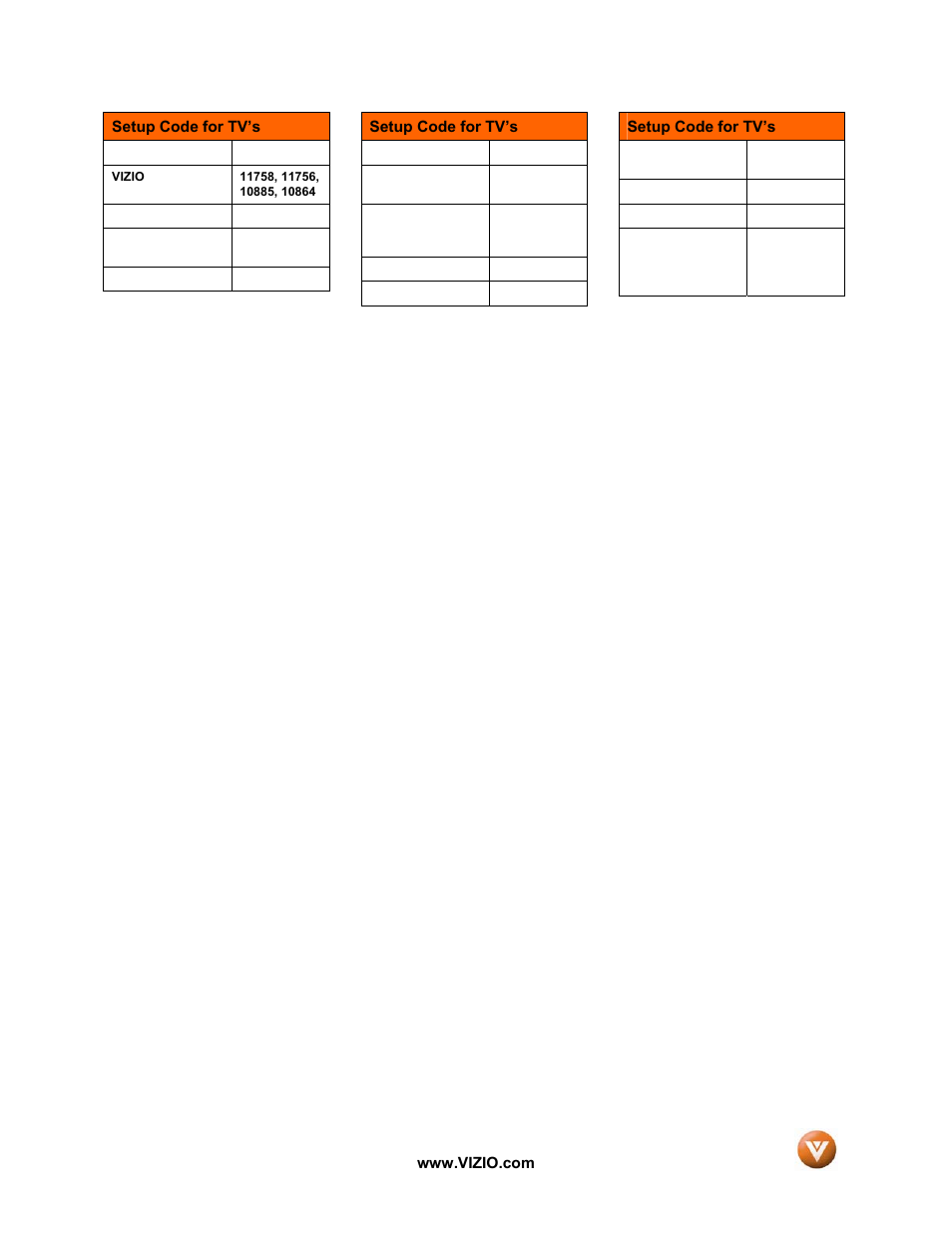 | Setup Code for TV's | |
|---|---|
| | |
| VIZIO | 11758, 11756, 10885, 10864 |
| | |
| | |
| | |

| Setup Code for TV's | |
|---|---|
| | |
| | |
| | |
| | |
| | |

| Setup Code for TV's | |
|---|---|
| | |
| | |
| | |
| | |

www.VIZIO.com